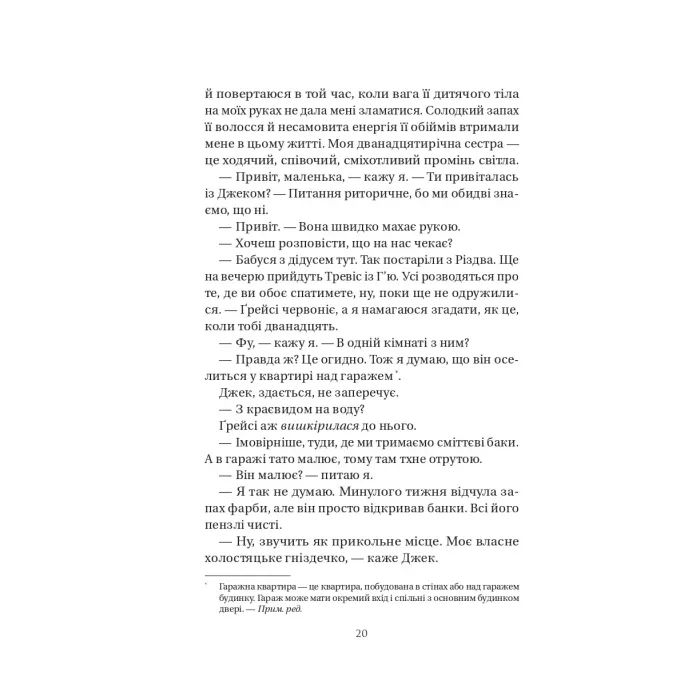 й повертаюся в той час, коли вага її дитячого тіла на моїх руках не дала мені зламатися. Солодкий запах її волосся й несамовита енергія її обіймів втримали мене в цьому житті. Моя дванадцятирічна сестра — це ходячий, співочий, сміхотливий промінь світла.

— Привіт, маленька, — кажу я. — Ти привіталась із Джеком? — Питання риторичне, бо ми обидві знаємо, що ні.

— Привіт. — Вона швидко махає рукою.

— Хочеш розповісти, що на нас чекає?

— Бабуся з дідусем тут. Так постаріли з Різдва. Ще на вечерю прийдуть Тревіс із Г'ю. Усі розводяться про те, де ви обоє спатимете, ну, поки ще не одружилися. — Ґрейсі червоніє, а я намагаюся згадати, як це, коли тобі дванадцять.

— Фу, — кажу я. — В одній кімнаті з ним?

— Правда ж? Це огидно. Тож я думаю, що він оселиться у квартирі над гаражем$^{*}$.

Джек, здається, не заперечує.

— З краєвидом на воду?

Ґрейсі аж вишкірилася до нього.

— Імовірніше, туди, де ми тримаємо сміттєві баки. А в гаражі тато малює, тому там тхне отрутою.

— Він малює? — питаю я.

— Я так не думаю. Минулого тижня відчула запах фарби, але він просто відкривав банки. Всі його пензлі чисті.

— Ну, звучить як прикольне місце. Моє власне холостяцьке гніздечко, — каже Джек.

$^{*}$ Гаражна квартира — це квартира, побудована в стінах або над гаражем будинку. Гараж може мати окремий вхід і спільні з основним будинком двері. — Прим. ред.

20